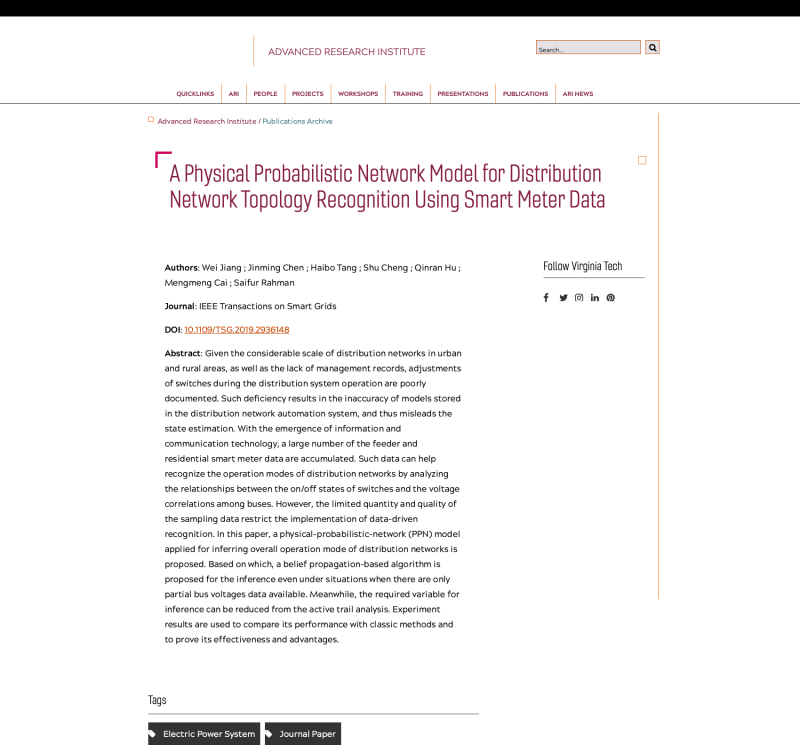 ADVANCED RESEARCH INSTITUTE

Search...

QUICKLINKS | ARI | PEOPLE | PROJECTS | WORKSHOPS | TRAINING | PRESENTATIONS | PUBLICATIONS | ARI NEWS

Advanced Research Institute / Publications Archive

A Physical Probabilistic Network Model for Distribution Network Topology Recognition Using Smart Meter Data

Authors: Wei Jiang ; Jinming Chen ; Haibo Tang ; Shu Cheng ; Qinran Hu ; Mengmeng Cai ; Saifur Rahman

Journal: IEEE Transactions on Smart Grids

DOI: 10.1109/TSG.2019.2936148

Abstract: Given the considerable scale of distribution networks in urban and rural areas, as well as the lack of management records, adjustments of switches during the distribution system operation are poorly documented. Such deficiency results in the inaccuracy of models stored in the distribution network automation system, and thus misleads the state estimation. With the emergence of information and communication technology, a large number of the feeder and residential smart meter data are accumulated. Such data can help recognize the operation modes of distribution networks by analyzing the relationships between the on/off states of switches and the voltage correlations among buses. However, the limited quantity and quality of the sampling data restrict the implementation of data-driven recognition. In this paper, a physical-probabilistic-network (PPN) model applied for inferring overall operation mode of distribution networks is proposed. Based on which, a belief propagation-based algorithm is proposed for the inference even under situations when there are only partial bus voltages data available. Meanwhile, the required variable for inference can be reduced from the active trail analysis. Experiment results are used to compare its performance with classic methods and to prove its effectiveness and advantages.

Follow Virginia Tech

Tags

Electric Power System

Journal Paper